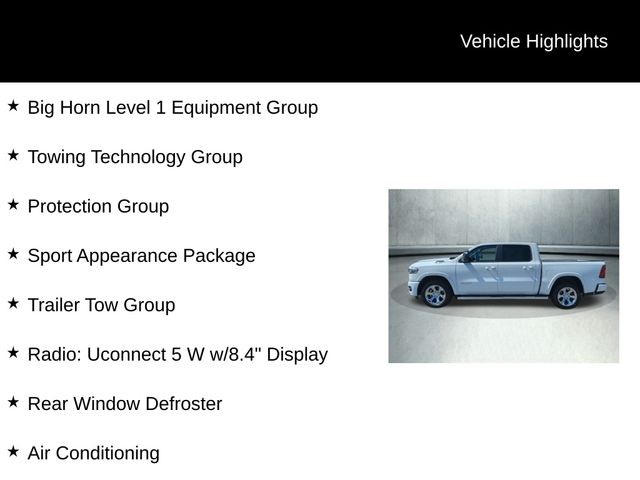 Vehicle Highlights

★ Big Horn Level 1 Equipment Group

★ Towing Technology Group

★ Protection Group

★ Sport Appearance Package

★ Trailer Tow Group

★ Radio: Uconnect 5 W w/8.4" Display

★ Rear Window Defroster

★ Air Conditioning